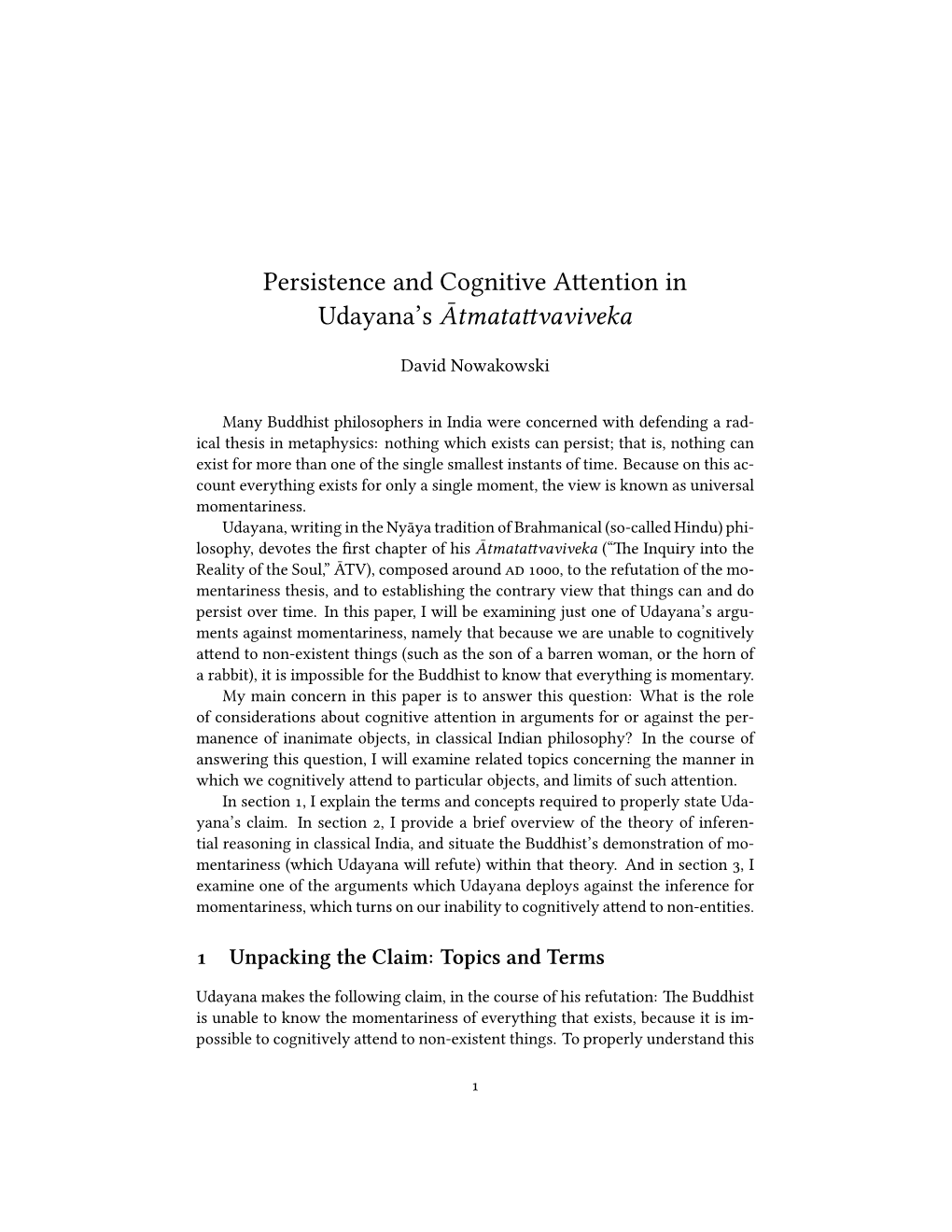 Persistence and Cognitive Attention in Udayana's Ātmatattvaviveka

David Nowakowski

Many Buddhist philosophers in India were concerned with defending a radical thesis in metaphysics: nothing which exists can persist; that is, nothing can exist for more than one of the single smallest instants of time. Because on this account everything exists for only a single moment, the view is known as universal momentariness.

Udayana, writing in the Nyāya tradition of Brahmanical (so-called Hindu) philosophy, devotes the first chapter of his Ātmatattvaviveka ("The Inquiry into the Reality of the Soul," ĀTV), composed around AD 1000, to the refutation of the momentariness thesis, and to establishing the contrary view that things can and do persist over time. In this paper, I will be examining just one of Udayana's arguments against momentariness, namely that because we are unable to cognitively attend to non-existent things (such as the son of a barren woman, or the horn of a rabbit), it is impossible for the Buddhist to know that everything is momentary.

My main concern in this paper is to answer this question: What is the role of considerations about cognitive attention in arguments for or against the permanence of inanimate objects, in classical Indian philosophy? In the course of answering this question, I will examine related topics concerning the manner in which we cognitively attend to particular objects, and limits of such attention.

In section 1, I explain the terms and concepts required to properly state Udayana's claim. In section 2, I provide a brief overview of the theory of inferential reasoning in classical India, and situate the Buddhist's demonstration of momentariness (which Udayana will refute) within that theory. And in section 3, I examine one of the arguments which Udayana deploys against the inference for momentariness, which turns on our inability to cognitively attend to non-entities.

1 Unpacking the Claim: Topics and Terms

Udayana makes the following claim, in the course of his refutation: The Buddhist is unable to know the momentariness of everything that exists, because it is impossible to cognitively attend to non-existent things. To properly understand this

1